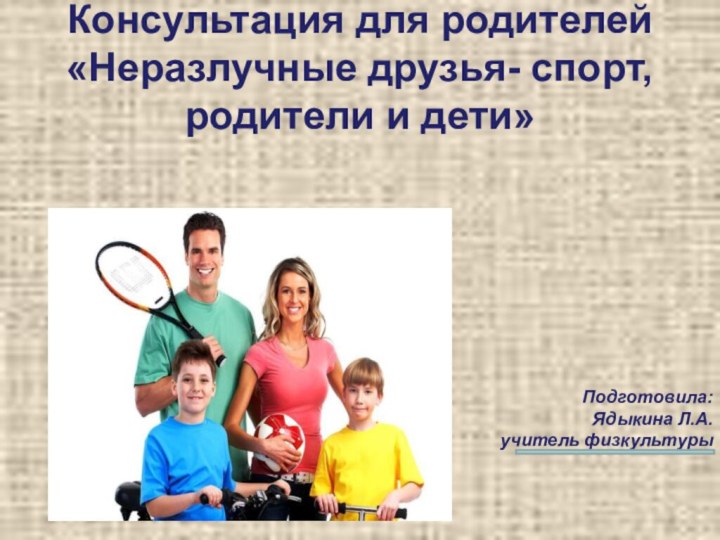 Консультация для родителей «Неразлучные друзья- спорт, родители и дети»

Подготовила:
Ядыкина Л.А.
учитель физкультуры